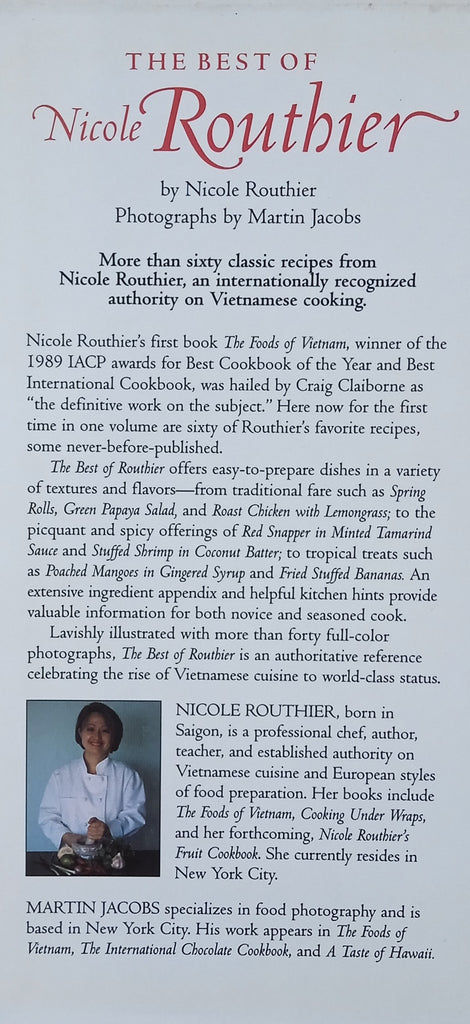 THE BEST OF
Nicole Routhier

by Nicole Routhier
Photographs by Martin Jacobs

More than sixty classic recipes from Nicole Routhier, an internationally recognized authority on Vietnamese cooking.

Nicole Routhier's first book The Foods of Vietnam, winner of the 1989 IACP awards for Best Cookbook of the Year and Best International Cookbook, was hailed by Craig Claiborne as "the definitive work on the subject." Here now for the first time in one volume are sixty of Routhier's favorite recipes, some never-before-published.

The Best of Routhier offers easy-to-prepare dishes in a variety of textures and flavors—from traditional fare such as Spring Rolls, Green Papaya Salad, and Roast Chicken with Lemongrass; to the picquant and spicy offerings of Red Snapper in Minted Tamarind Sauce and Stuffed Shrimp in Coconut Batter; to tropical treats such as Poached Mangoes in Gingered Syrup and Fried Stuffed Bananas. An extensive ingredient appendix and helpful kitchen hints provide valuable information for both novice and seasoned cook.

Lavishly illustrated with more than forty full-color photographs, The Best of Routhier is an authoritative reference celebrating the rise of Vietnamese cuisine to world-class status.

NICOLE ROUTHIER, born in Saigon, is a professional chef, author, teacher, and established authority on Vietnamese cuisine and European styles of food preparation. Her books include The Foods of Vietnam, Cooking Under Wraps, and her forthcoming, Nicole Routhier's Fruit Cookbook. She currently resides in New York City.

MARTIN JACOBS specializes in food photography and is based in New York City. His work appears in The Foods of Vietnam, The International Chocolate Cookbook, and A Taste of Hawaii.